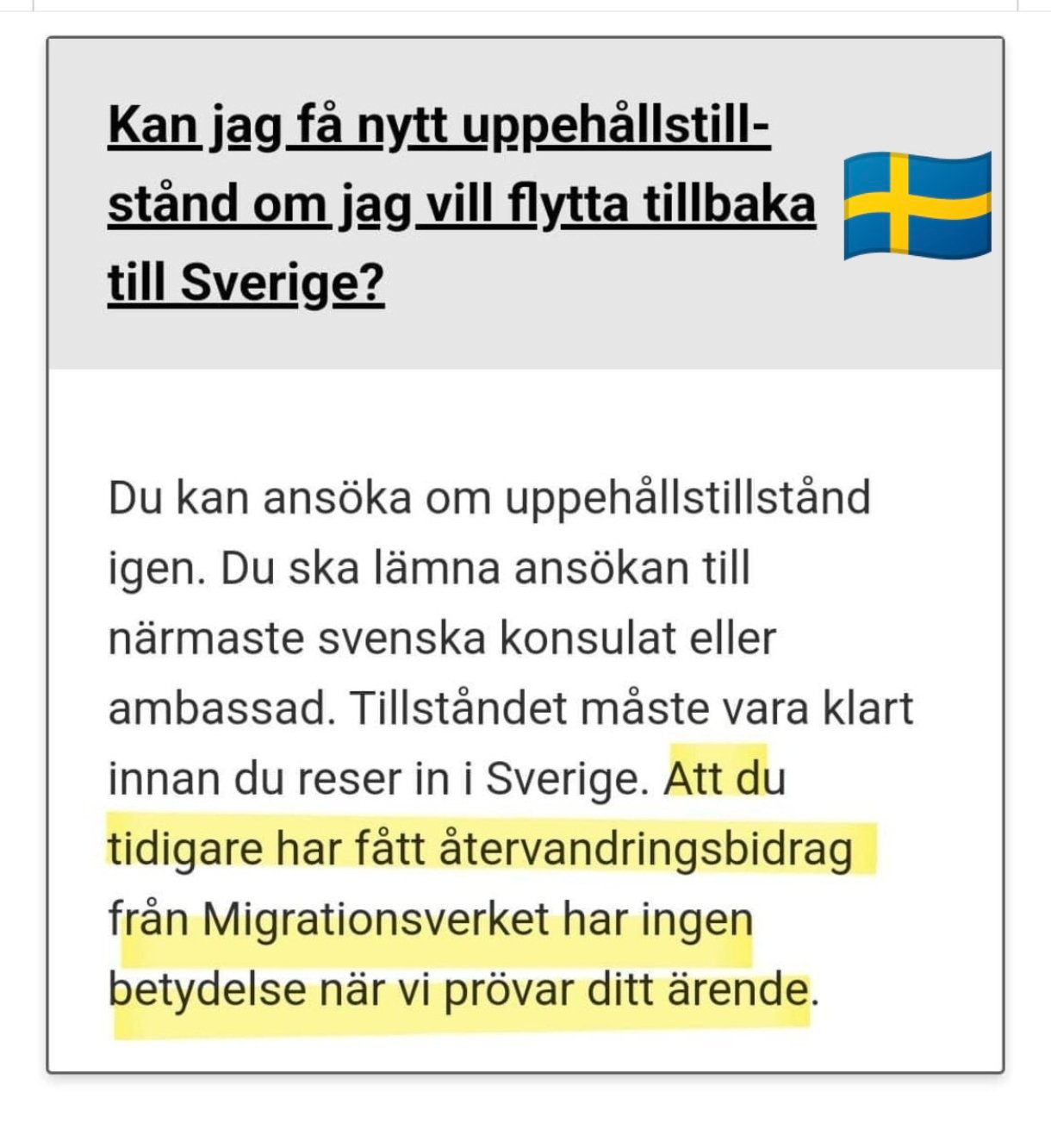 Kan jag få nytt uppehållstillstånd om jag vill flytta tillbaka till Sverige?

Du kan ansöka om uppehållstillstånd igen. Du ska lämna ansökan till närmaste svenska konsulat eller ambassad. Tillståndet måste vara klart innan du reser in i Sverige. Att du tidigare har fått återvandringsbidrag från Migrationsverket har ingen betydelse när vi prövar ditt ärende.